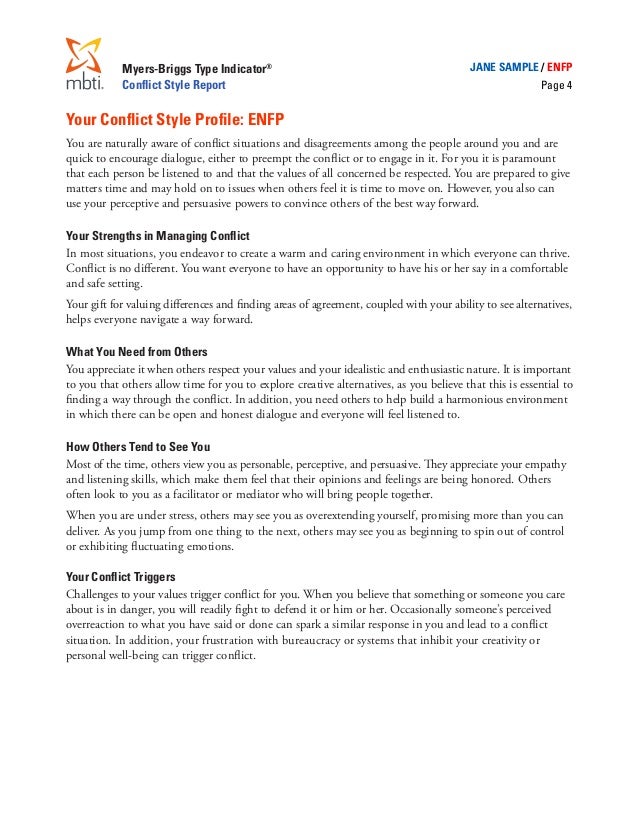 mbti.

Myers-Briggs Type Indicator®
Conflict Style Report

JANE SAMPLE / ENFP
Page 4

Your Conflict Style Profile: ENFP

You are naturally aware of conflict situations and disagreements among the people around you and are quick to encourage dialogue, either to preempt the conflict or to engage in it. For you it is paramount that each person be listened to and that the values of all concerned be respected. You are prepared to give matters time and may hold on to issues when others feel it is time to move on. However, you also can use your perceptive and persuasive powers to convince others of the best way forward.

Your Strengths in Managing Conflict

In most situations, you endeavor to create a warm and caring environment in which everyone can thrive. Conflict is no different. You want everyone to have an opportunity to have his or her say in a comfortable and safe setting.

Your gift for valuing differences and finding areas of agreement, coupled with your ability to see alternatives, helps everyone navigate a way forward.

What You Need from Others

You appreciate it when others respect your values and your idealistic and enthusiastic nature. It is important to you that others allow time for you to explore creative alternatives, as you believe that this is essential to finding a way through the conflict. In addition, you need others to help build a harmonious environment in which there can be open and honest dialogue and everyone will feel listened to.

How Others Tend to See You

Most of the time, others view you as personable, perceptive, and persuasive. They appreciate your empathy and listening skills, which make them feel that their opinions and feelings are being honored. Others often look to you as a facilitator or mediator who will bring people together.

When you are under stress, others may see you as overextending yourself, promising more than you can deliver. As you jump from one thing to the next, others may see you as beginning to spin out of control or exhibiting fluctuating emotions.

Your Conflict Triggers

Challenges to your values trigger conflict for you. When you believe that something or someone you care about is in danger, you will readily fight to defend it or him or her. Occasionally someone's perceived overreaction to what you have said or done can spark a similar response in you and lead to a conflict situation. In addition, your frustration with bureaucracy or systems that inhibit your creativity or personal well-being can trigger conflict.